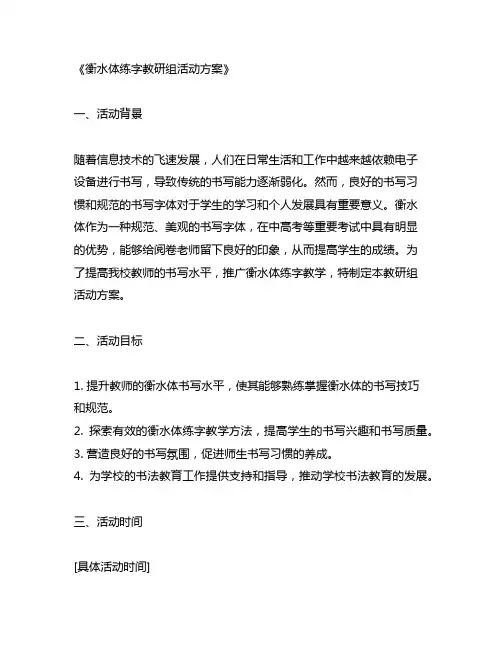 《衡水体练字教研组活动方案》

一、活动背景

随着信息技术的飞速发展，人们在日常生活和工作中越来越依赖电子设备进行书写，导致传统的书写能力逐渐弱化。然而，良好的书写习惯和规范的书写字体对于学生的学习和个人发展具有重要意义。衡水体作为一种规范、美观的书写字体，在中高考等重要考试中具有明显的优势，能够给阅卷老师留下良好的印象，从而提高学生的成绩。为了提高我校教师的书写水平，推广衡水体练字教学，特制定本教研组活动方案。

二、活动目标

1. 提升教师的衡水体书写水平，使其能够熟练掌握衡水体的书写技巧和规范。
2. 探索有效的衡水体练字教学方法，提高学生的书写兴趣和书写质量。
3. 营造良好的书写氛围，促进师生书写习惯的养成。
4. 为学校的书法教育工作提供支持和指导，推动学校书法教育的发展。

三、活动时间

[具体活动时间]